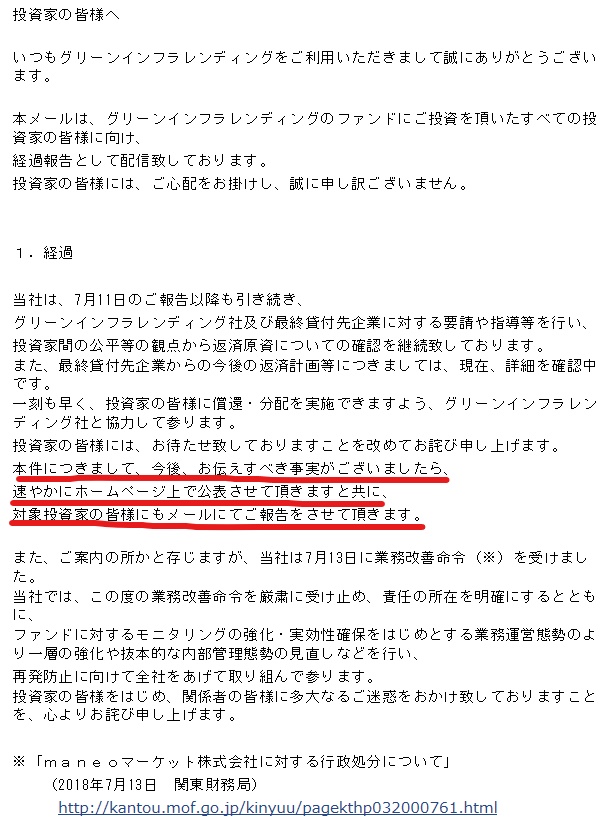 投資家の皆様へ

いつもグリーンインフラレンディングをご利用いただきまして誠にありがとうございます。

本メールは、グリーンインフラレンディングのファンドにご投資を頂いたすべての投資家の皆様に向け、
経過報告として配信致しております。
投資家の皆様には、ご心配をお掛けし、誠に申し訳ございません。

１．経過

当社は、7月11日のご報告以降も引き続き、
グリーンインフラレンディング社及び最終貸付先企業に対する要請や指導等を行い、
投資家間の公平等の観点から返済原資についての確認を継続致しております。
また、最終貸付先企業からの今後の返済計画等につきましては、現在、詳細を確認中です。
一刻も早く、投資家の皆様に償還・分配を実施できますよう、グリーンインフラレンディング社と協力して参ります。
投資家の皆様には、お待たせ致しておりますことを改めてお詫び申し上げます。
本件につきまして、今後、お伝えすべき事実がございましたら、
速やかにホームページ上で公表させて頂きますと共に、
対象投資家の皆様にもメールにてご報告をさせて頂きます。

また、ご案内の所かと存じますが、当社は7月13日に業務改善命令（※）を受けました。
当社では、この度の業務改善命令を厳粛に受け止め、責任の所在を明確にするとともに、
ファンドに対するモニタリングの強化・実効性確保をはじめとする業務運営態勢のより一層の強化や抜本的な内部管理態勢の見直しなどを行い、
再発防止に向けて全社をあげて取り組んで参ります。
投資家の皆様をはじめ、関係者の皆様に多大なるご迷惑をおかけ致しておりますことを、心よりお詫び申し上げます。

※「ｍａｎｅｏマーケット株式会社に対する行政処分について」
（2018年7月13日　関東財務局）
http://kantou.mof.go.jp/kinyuu/pagekthp032000761.html